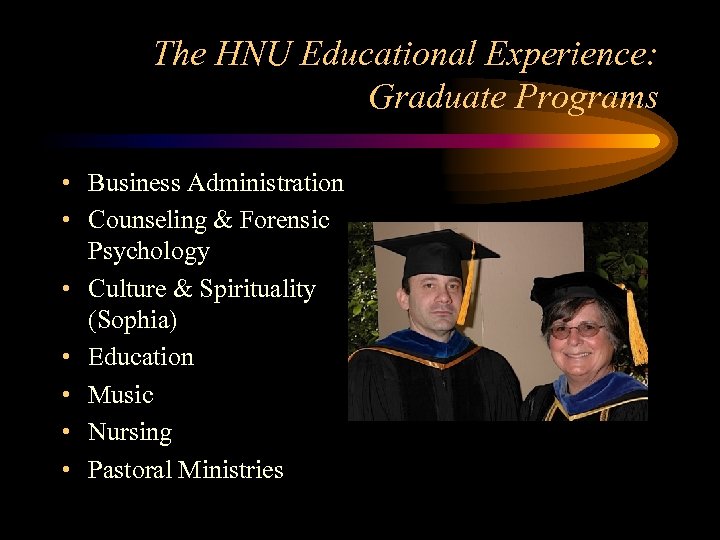 The HNU Educational Experience: Graduate Programs

• Business Administration
• Counseling & Forensic Psychology
• Culture & Spirituality (Sophia)
• Education
• Music
• Nursing
• Pastoral Ministries